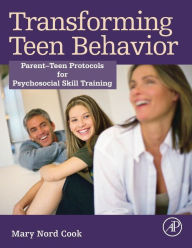 Transforming Teen Behavior

Parent–Teen Protocols for Psychosocial Skill Training

Mary Nord Cook

AP